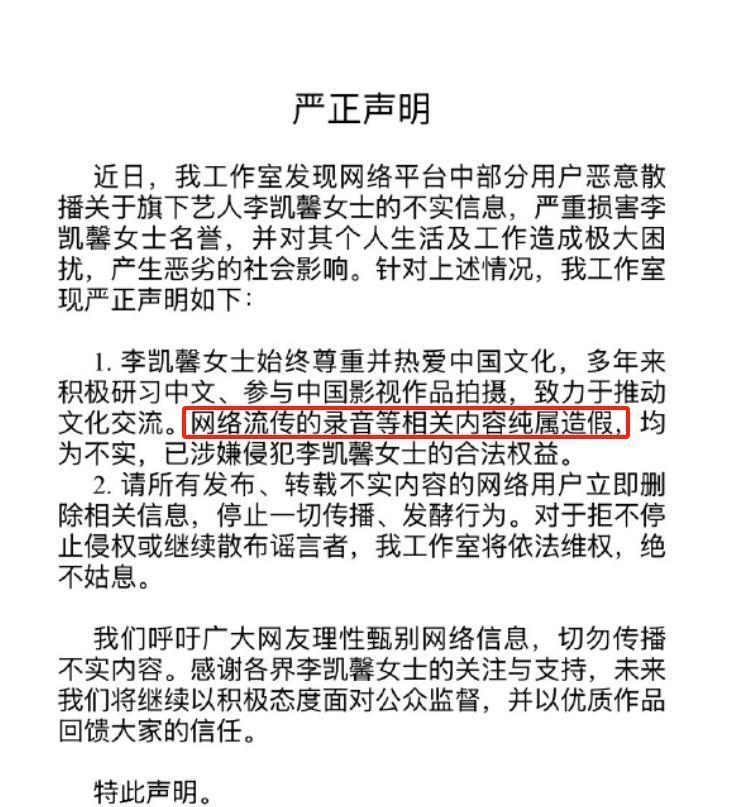 严正声明

近日，我工作室发现网络平台中部分用户恶意散播关于旗下艺人李凯馨女士的不实信息，严重损害李凯馨女士名誉，并对其个人生活及工作造成极大困扰，产生恶劣的社会影响。针对上述情况，我工作室现严正声明如下：

1.李凯馨女士始终尊重并热爱中国文化，多年来积极研习中文、参与中国影视作品拍摄，致力于推动文化交流。网络流传的录音等相关内容纯属造假，均为不实，已涉嫌侵犯李凯馨女士的合法权益。

2.请所有发布、转载不实内容的网络用户立即删除相关信息，停止一切传播、发酵行为。对于拒不停止侵权或继续散布谣言者，我工作室将依法维权，绝不姑息。

我们呼吁广大网友理性甄别网络信息，切勿传播不实内容。感谢各界李凯馨女士的关注与支持，未来我们将继续以积极态度面对公众监督，并以优质作品回馈大家的信任。

特此声明。